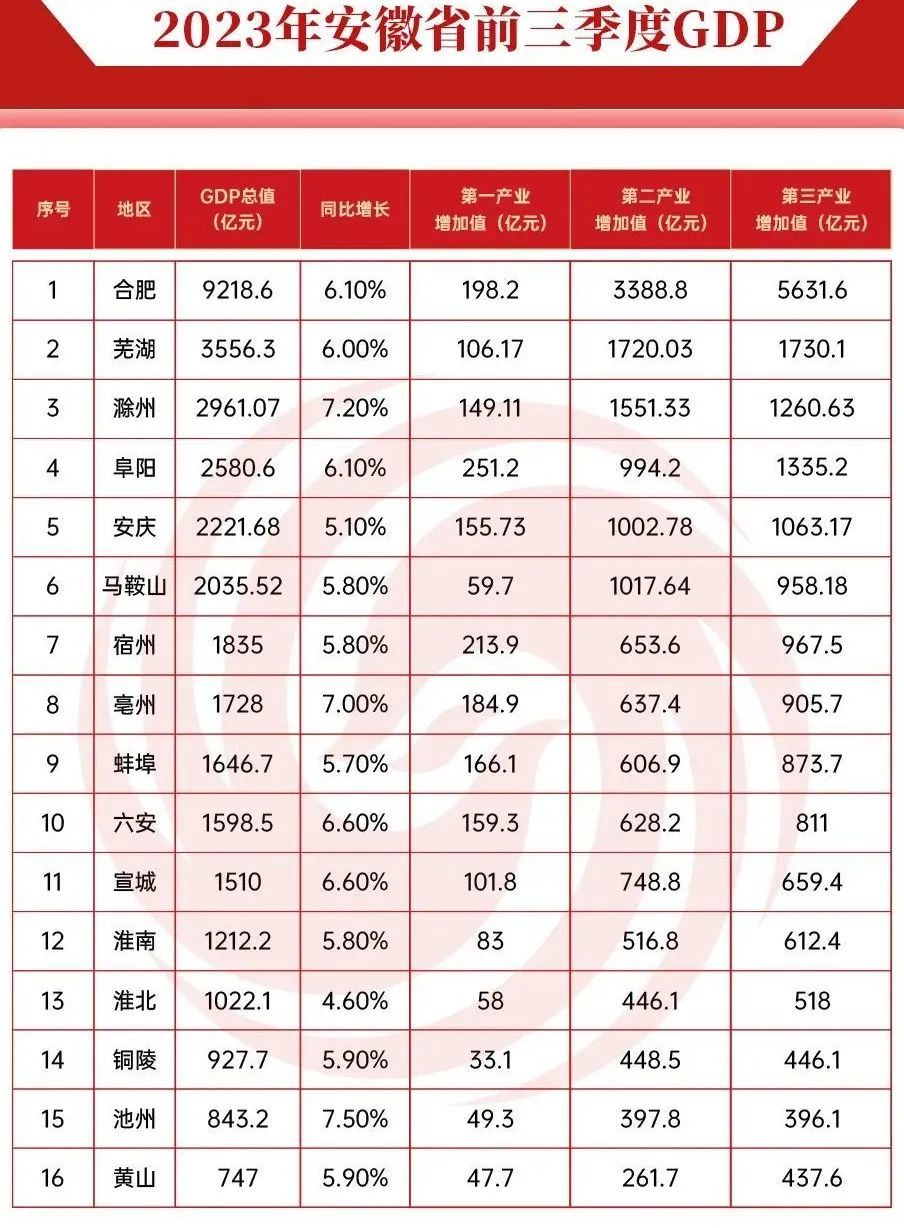 2023年安徽省前三季度GDP

| 序号 | 地区 | GDP总值（亿元） | 同比增长 | 第一产业增加值（亿元） | 第二产业增加值（亿元） | 第三产业增加值（亿元） |
|---|---|---|---|---|---|---|
| 1 | 合肥 | 9218.6 | 6.10% | 198.2 | 3388.8 | 5631.6 |
| 2 | 芜湖 | 3556.3 | 6.00% | 106.17 | 1720.03 | 1730.1 |
| 3 | 滁州 | 2961.07 | 7.20% | 149.11 | 1551.33 | 1260.63 |
| 4 | 阜阳 | 2580.6 | 6.10% | 251.2 | 994.2 | 1335.2 |
| 5 | 安庆 | 2221.68 | 5.10% | 155.73 | 1002.78 | 1063.17 |
| 6 | 马鞍山 | 2035.52 | 5.80% | 59.7 | 1017.64 | 958.18 |
| 7 | 宿州 | 1835 | 5.80% | 213.9 | 653.6 | 967.5 |
| 8 | 亳州 | 1728 | 7.00% | 184.9 | 637.4 | 905.7 |
| 9 | 蚌埠 | 1646.7 | 5.70% | 166.1 | 606.9 | 873.7 |
| 10 | 六安 | 1598.5 | 6.60% | 159.3 | 628.2 | 811 |
| 11 | 宣城 | 1510 | 6.60% | 101.8 | 748.8 | 659.4 |
| 12 | 淮南 | 1212.2 | 5.80% | 83 | 516.8 | 612.4 |
| 13 | 淮北 | 1022.1 | 4.60% | 58 | 446.1 | 518 |
| 14 | 铜陵 | 927.7 | 5.90% | 33.1 | 448.5 | 446.1 |
| 15 | 池州 | 843.2 | 7.50% | 49.3 | 397.8 | 396.1 |
| 16 | 黄山 | 747 | 5.90% | 47.7 | 261.7 | 437.6 |